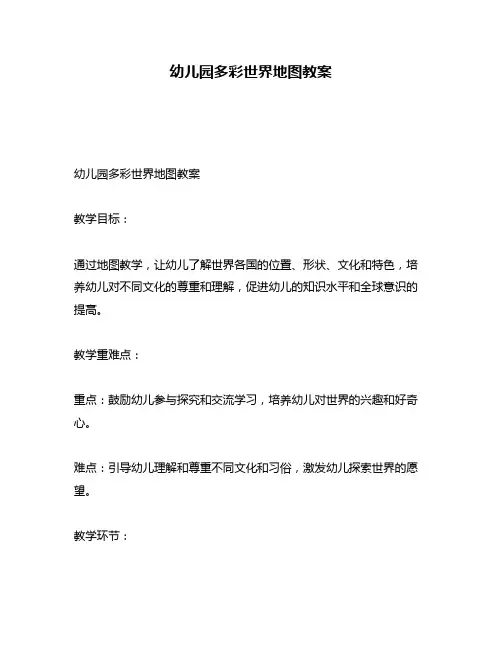 幼儿园多彩世界地图教案

幼儿园多彩世界地图教案

教学目标：

通过地图教学，让幼儿了解世界各国的位置、形状、文化和特色，培养幼儿对不同文化的尊重和理解，促进幼儿的知识水平和全球意识的提高。

教学重难点：

重点：鼓励幼儿参与探究和交流学习，培养幼儿对世界的兴趣和好奇心。

难点：引导幼儿理解和尊重不同文化和习俗，激发幼儿探索世界的愿望。

教学环节：